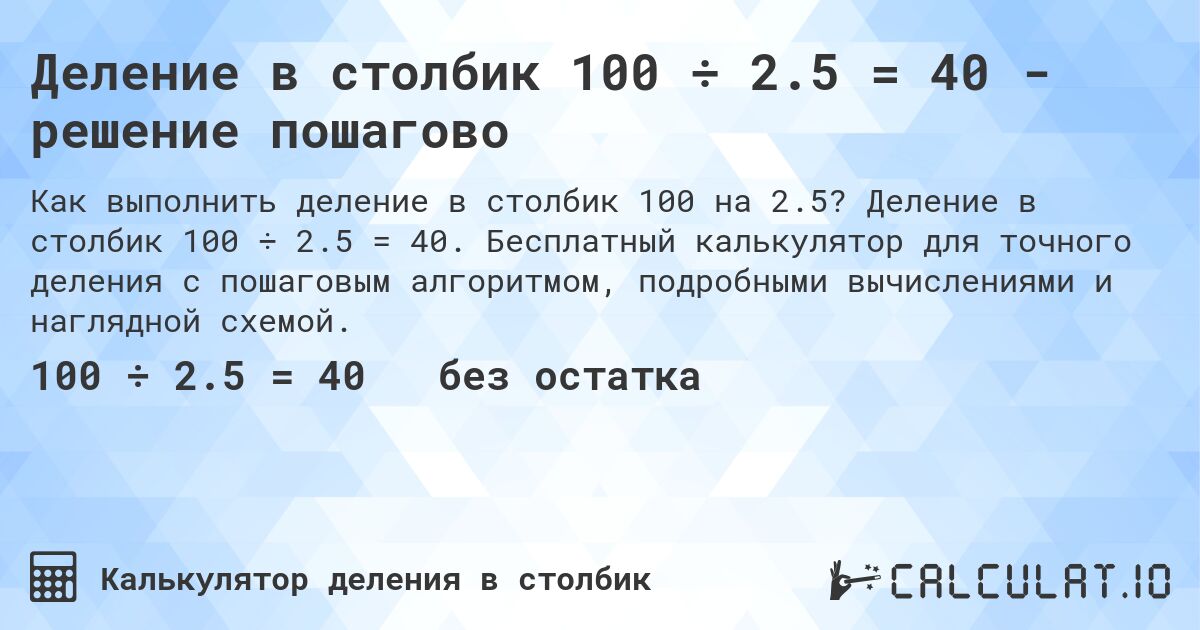 Деление в столбик 100 ÷ 2.5 = 40 - решение пошагово

Как выполнить деление в столбик 100 на 2.5? Деление в столбик 100 ÷ 2.5 = 40. Бесплатный калькулятор для точного деления с пошаговым алгоритмом, подробными вычислениями и наглядной схемой.

100 ÷ 2.5 = 40   без остатка

Калькулятор деления в столбик

CALCULAT.IO